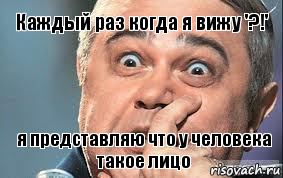 Каждый раз когда я вижу '?!'

я представляю что у человека такое лицо

risovach.ru